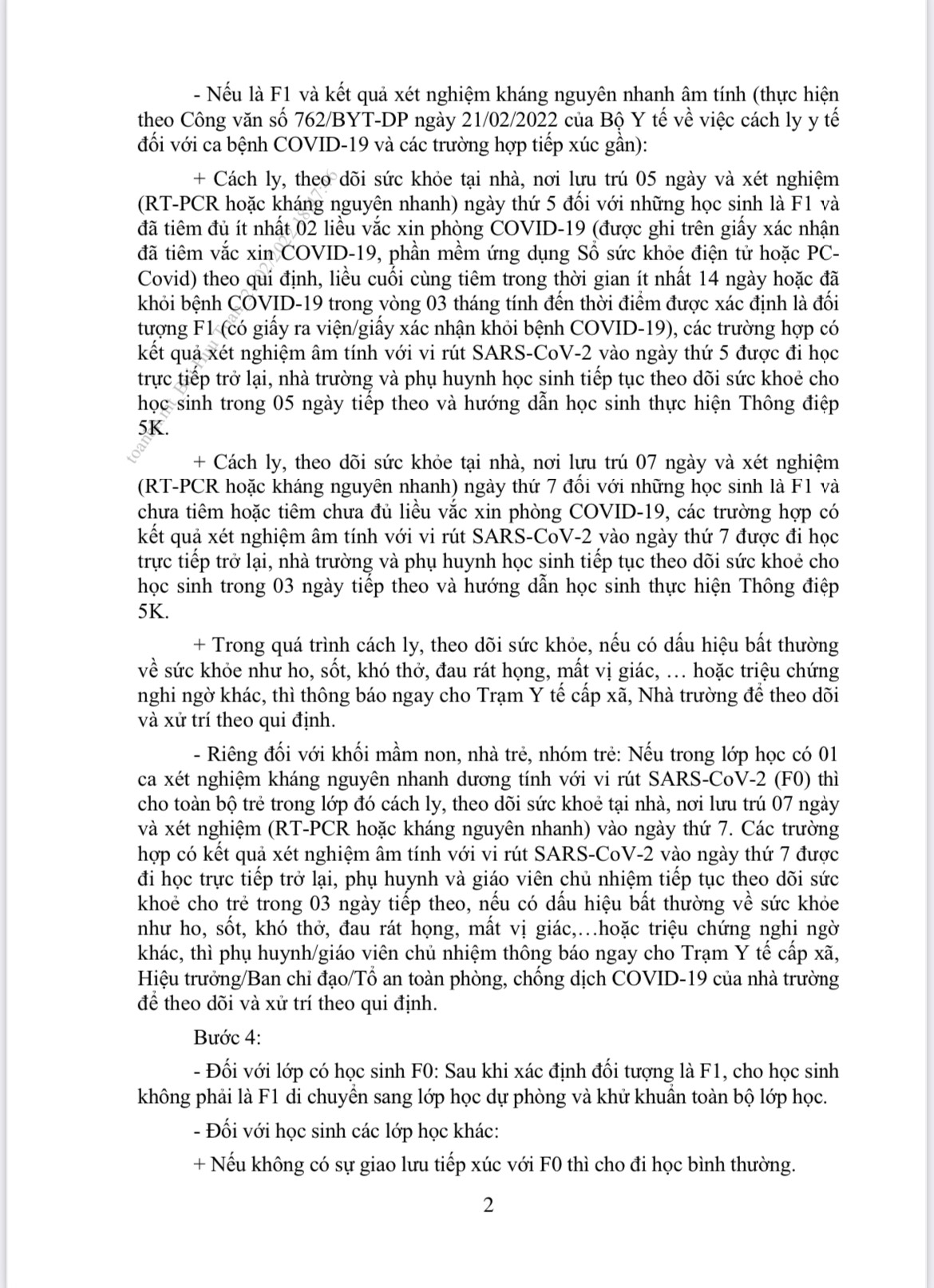 - Nếu là F1 và kết quả xét nghiệm kháng nguyên nhanh âm tính (thực hiện theo Công văn số 762/BYT-DP ngày 21/02/2022 của Bộ Y tế về việc cách ly y tế đối với ca bệnh COVID-19 và các trường hợp tiếp xúc gần):

+ Cách ly, theo dõi sức khỏe tại nhà, nơi lưu trú 05 ngày và xét nghiệm (RT-PCR hoặc kháng nguyên nhanh) ngày thứ 5 đối với những học sinh là F1 và đã tiêm đủ ít nhất 02 liều vắc xin phòng COVID-19 (được ghi trên giấy xác nhận đã tiêm vắc xin COVID-19, phần mềm ứng dụng Sổ sức khỏe điện tử hoặc PC-Covid) theo qui định, liều cuối cùng tiêm trong thời gian ít nhất 14 ngày hoặc đã khỏi bệnh COVID-19 trong vòng 03 tháng tính đến thời điểm được xác định là đối tượng F1 (có giấy ra viện/giấy xác nhận khỏi bệnh COVID-19), các trường hợp có kết quả xét nghiệm âm tính với vi rút SARS-CoV-2 vào ngày thứ 5 được đi học trực tiếp trở lại, nhà trường và phụ huynh học sinh tiếp tục theo dõi sức khoẻ cho học sinh trong 05 ngày tiếp theo và hướng dẫn học sinh thực hiện Thông điệp 5K.

+ Cách ly, theo dõi sức khỏe tại nhà, nơi lưu trú 07 ngày và xét nghiệm (RT-PCR hoặc kháng nguyên nhanh) ngày thứ 7 đối với những học sinh là F1 và chưa tiêm hoặc tiêm chưa đủ liều vắc xin phòng COVID-19, các trường hợp có kết quả xét nghiệm âm tính với vi rút SARS-CoV-2 vào ngày thứ 7 được đi học trực tiếp trở lại, nhà trường và phụ huynh học sinh tiếp tục theo dõi sức khoẻ cho học sinh trong 03 ngày tiếp theo và hướng dẫn học sinh thực hiện Thông điệp 5K.

+ Trong quá trình cách ly, theo dõi sức khỏe, nếu có dấu hiệu bất thường về sức khỏe như ho, sốt, khó thở, đau rát họng, mất vị giác, … hoặc triệu chứng nghi ngờ khác, thì thông báo ngay cho Trạm Y tế cấp xã, Nhà trường để theo dõi và xử trí theo qui định.

- Riêng đối với khối mầm non, nhà trẻ, nhóm trẻ: Nếu trong lớp học có 01 ca xét nghiệm kháng nguyên nhanh dương tính với vi rút SARS-CoV-2 (F0) thì cho toàn bộ trẻ trong lớp đó cách ly, theo dõi sức khoẻ tại nhà, nơi lưu trú 07 ngày và xét nghiệm (RT-PCR hoặc kháng nguyên nhanh) vào ngày thứ 7. Các trường hợp có kết quả xét nghiệm âm tính với vi rút SARS-CoV-2 vào ngày thứ 7 được đi học trực tiếp trở lại, phụ huynh và giáo viên chủ nhiệm tiếp tục theo dõi sức khoẻ cho trẻ trong 03 ngày tiếp theo, nếu có dấu hiệu bất thường về sức khỏe như ho, sốt, khó thở, đau rát họng, mất vị giác,…hoặc triệu chứng nghi ngờ khác, thì phụ huynh/giáo viên chủ nhiệm thông báo ngay cho Trạm Y tế cấp xã, Hiệu trưởng/Ban chỉ đạo/Tổ an toàn phòng, chống dịch COVID-19 của nhà trường để theo dõi và xử trí theo qui định.

Bước 4:

- Đối với lớp có học sinh F0: Sau khi xác định đối tượng là F1, cho học sinh không phải là F1 di chuyển sang lớp học dự phòng và khử khuẩn toàn bộ lớp học.

- Đối với học sinh các lớp học khác:

+ Nếu không có sự giao lưu tiếp xúc với F0 thì cho đi học bình thường.

2